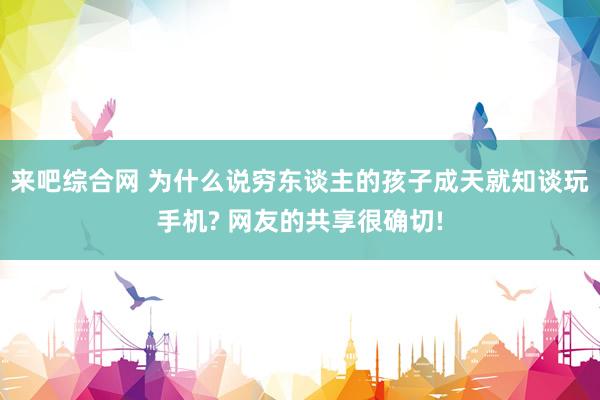 来吧综合网 为什么说穷东谈主的孩子成天就知谈玩手机? 网友的共享很确切!